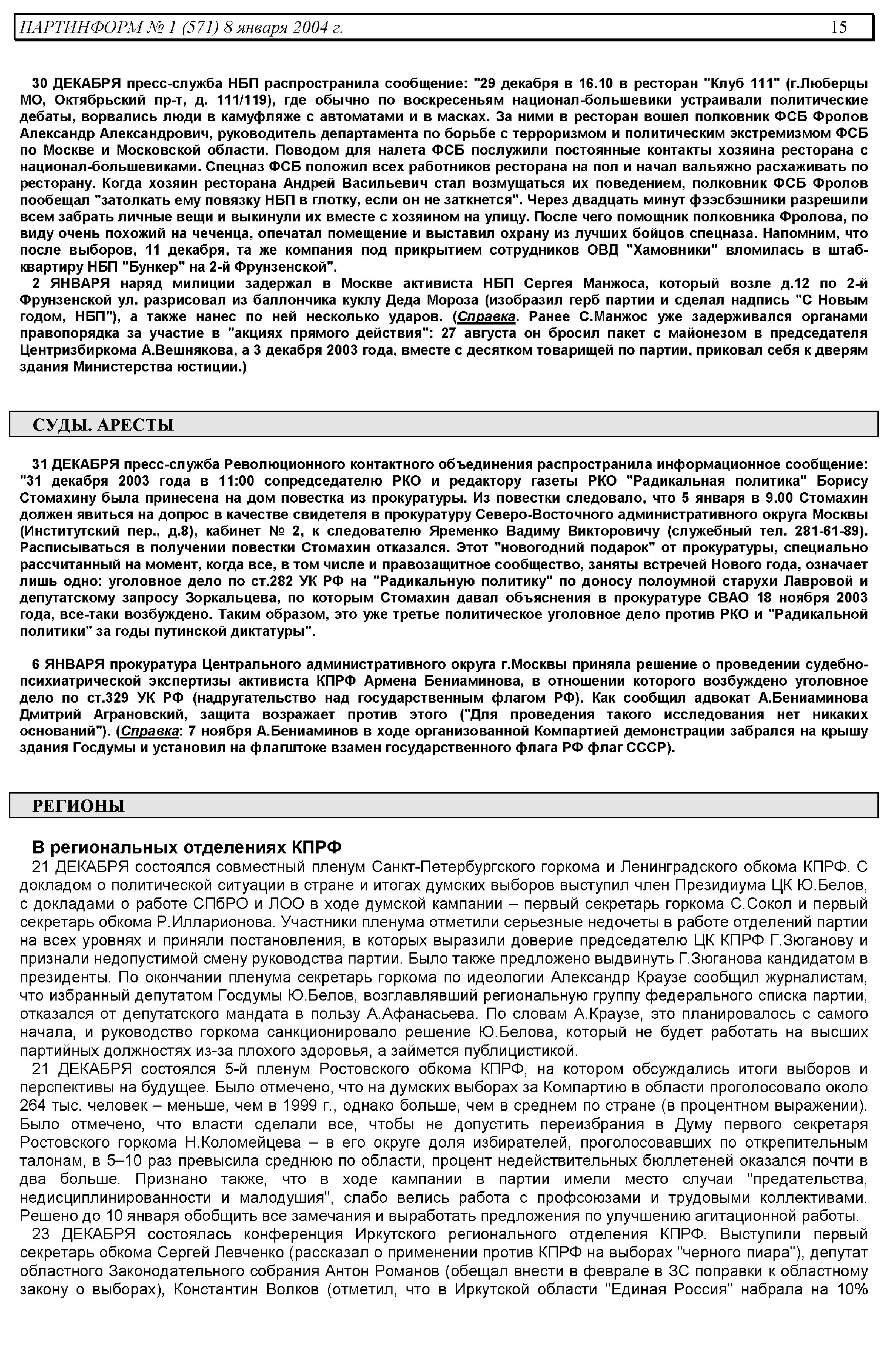 ПАРТИНФОРМ № 1 (571) 8 января 2004 г. 15

30 ДЕКАБРЯ пресс-служба НБП распространила сообщение: "29 декабря в 16.10 в ресторан "Клуб 111" (г.Люберцы МО, Октябрьский пр-т, д. 111/119), где обычно по воскресеньям национал-большевики устраивали политические дебаты, ворвались люди в камуфляже с автоматами и в масках. За ними в ресторан вошел полковник ФСБ Фролов Александр Александрович, руководитель департамента по борьбе с терроризмом и политическим экстремизмом ФСБ по Москве и Московской области. Поводом для налета ФСБ послужили постоянные контакты хозяина ресторана с национал-большевиками. Спецназ ФСБ положил всех работников ресторана на пол и начал вальяжно расхаживать по ресторану. Когда хозяин ресторана Андрей Васильевич стал возмущаться их поведением, полковник ФСБ Фролов пообещал "затолкать ему повязку НБП в глотку, если он не заткнется". Через двадцать минут фээсбэшники разрешили всем забрать личные вещи и выкинули их вместе с хозяином на улицу. После чего помощник полковника Фролова, по виду очень похожий на чеченца, опечатал помещение и выставил охрану из лучших бойцов спецназа. Напомним, что после выборов, 11 декабря, та же компания под прикрытием сотрудников ОВД "Хамовники" вломилась в штаб-квартиру НБП "Бункер" на 2-й Фрунзенской".
2 ЯНВАРЯ наряд милиции задержал в Москве активиста НБП Сергея Манжоса, который возле д.12 по 2-й Фрунзенской ул. разрисовал из баллончика куклу Деда Мороза (изобразил герб партии и сделал надпись "С Новым годом, НБП"), а также нанес по ней несколько ударов. (Справка. Ранее С.Манжос уже задерживался органами правопорядка за участие в "акциях прямого действия": 27 августа он бросил пакет с майонезом в председателя Центризбиркома А.Вешнякова, а 3 декабря 2003 года, вместе с десятком товарищей по партии, приковал себя к дверям здания Министерства юстиции.)

СУДЫ. АРЕСТЫ

31 ДЕКАБРЯ пресс-служба Революционного контактного объединения распространила информационное сообщение: "31 декабря 2003 года в 11:00 сопредседателю РКО и редактору газеты РКО "Радикальная политика" Борису Стомахину была принесена на дом повестка из прокуратуры. Из повестки следовало, что 5 января в 9.00 Стомахин должен явиться на допрос в качестве свидетеля в прокуратуру Северо-Восточного административного округа Москвы (Институтский пер., д.8), кабинет № 2, к следователю Яременко Вадиму Викторовичу (служебный тел. 281-61-89). Расписываться в получении повестки Стомахин отказался. Этот "новогодний подарок" от прокуратуры, специально рассчитанный на момент, когда все, в том числе и правозащитное сообщество, заняты встречей Нового года, означает лишь одно: уголовное дело по ст.282 УК РФ на "Радикальную политику" по доносу полоумной старухи Лавровой и депутатскому запросу Зоркальцева, по которым Стомахин давал объяснения в прокуратуре СВАО 18 ноября 2003 года, все-таки возбуждено. Таким образом, это уже третье политическое уголовное дело против РКО и "Радикальной политики" за годы путинской диктатуры".

6 ЯНВАРЯ прокуратура Центрального административного округа г.Москвы приняла решение о проведении судебно-психиатрической экспертизы активиста КПРФ Армена Бениаминова, в отношении которого возбуждено уголовное дело по ст.329 УК РФ (надругательство над государственным флагом РФ). Как сообщил адвокат А.Бениаминова Дмитрий Аграновский, защита возражает против этого ("Для проведения такого исследования нет никаких оснований"). (Справка: 7 ноября А.Бениаминов в ходе организованной Компартией демонстрации забрался на крышу здания Госдумы и установил на флагштоке взамен государственного флага РФ флаг СССР).

РЕГИОНЫ

В региональных отделениях КПРФ
21 ДЕКАБРЯ состоялся совместный пленум Санкт-Петербургского горкома и Ленинградского обкома КПРФ. С докладом о политической ситуации в стране и итогах думских выборов выступил член Президиума ЦК Ю.Белов, с докладами о работе СПбРО и ЛОО в ходе думской кампании – первый секретарь горкома С.Сокол и первый секретарь обкома Р.Илларионова. Участники пленума отметили серьезные недочеты в работе отделений партии на всех уровнях и приняли постановления, в которых выразили доверие председателю ЦК КПРФ Г.Зюганову и признали недопустимой смену руководства партии. Было также предложено выдвинуть Г.Зюганова кандидатом в президенты. По окончании пленума секретарь горкома по идеологии Александр Краузе сообщил журналистам, что избранный депутатом Госдумы Ю.Белов, возглавлявший региональную группу федерального списка партии, отказался от депутатского мандата в пользу А.Афанасьева. По словам А.Краузе, это планировалось с самого начала, и руководство горкома санкционировало решение Ю.Белова, который не будет работать на высших партийных должностях из-за плохого здоровья, а займется публицистикой.
21 ДЕКАБРЯ состоялся 5-й пленум Ростовского обкома КПРФ, на котором обсуждались итоги выборов и перспективы на будущее. Было отмечено, что на думских выборах за Компартию в области проголосовало около 264 тыс. человек – меньше, чем в 1999 г., однако больше, чем в среднем по стране (в процентном выражении). Было отмечено, что власти сделали все, чтобы не допустить переизбрания в Думу первого секретаря Ростовского горкома Н.Коломейцева – в его округе доля избирателей, проголосовавших по открепительным талонам, в 5–10 раз превысила среднюю по области, процент недействительных бюллетеней оказался почти в два больше. Признано также, что в ходе кампании в партии имели место случаи "предательства, недисциплинированности и малодушия", слабо велись работа с профсоюзами и трудовыми коллективами. Решено до 10 января обобщить все замечания и выработать предложения по улучшению агитационной работы.
23 ДЕКАБРЯ состоялась конференция Иркутского регионального отделения КПРФ. Выступили первый секретарь обкома Сергей Левченко (рассказал о применении против КПРФ на выборах "черного пиара"), депутат областного Законодательного собрания Антон Романов (обещал внести в феврале в ЗС поправки к областному закону о выборах), Константин Волков (отметил, что в Иркутской области "Единая Россия" набрала на 10%